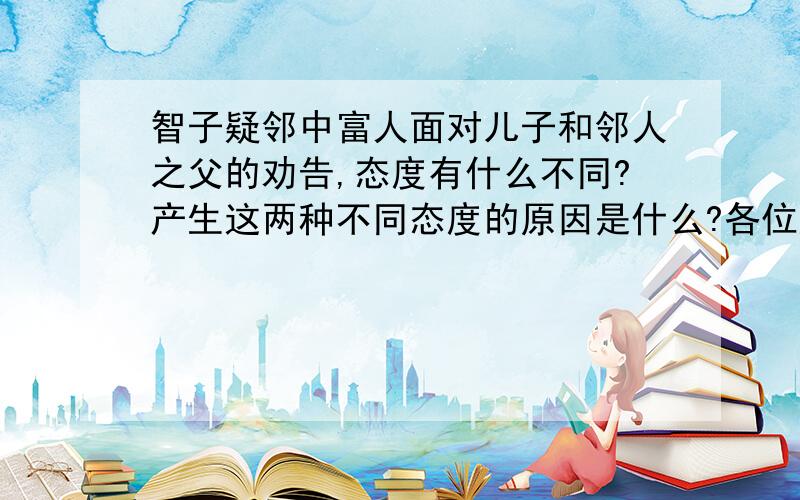 智子疑邻中富人面对儿子和邻人之父的劝告,态度有什么不同?产生这两种不同态度的原因是什么?各位